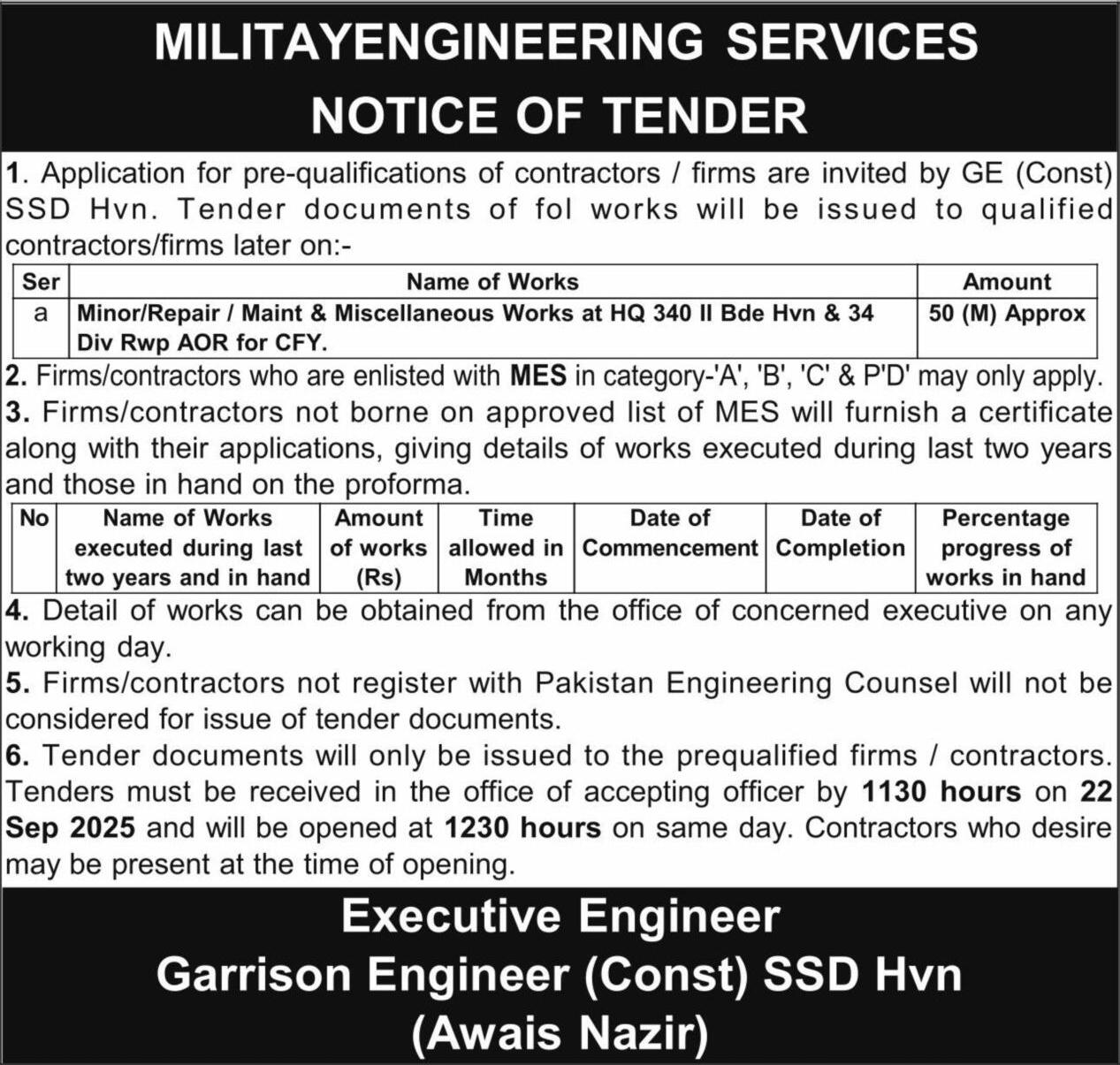 MILITAYENGINEERING SERVICES
NOTICE OF TENDER

1. Application for pre-qualifications of contractors / firms are invited by GE (Const) SSD Hvn. Tender documents of fol works will be issued to qualified contractors/firms later on:-

| Ser | Name of Works | Amount |
|---|---|---|
| a | Minor/Repair / Maint & Miscellaneous Works at HQ 340 II Bde Hvn & 34 Div Rwp AOR for CFY. | 50 (M) Approx |

2. Firms/contractors who are enlisted with MES in category-'A', 'B', 'C' & P'D' may only apply.

3. Firms/contractors not borne on approved list of MES will furnish a certificate along with their applications, giving details of works executed during last two years and those in hand on the proforma.

| No | Name of Works executed during last two years and in hand | Amount of works (Rs) | Time allowed in Months | Date of Commencement | Date of Completion | Percentage progress of works in hand |
|---|---|---|---|---|---|---|

4. Detail of works can be obtained from the office of concerned executive on any working day.

5. Firms/contractors not register with Pakistan Engineering Counsel will not be considered for issue of tender documents.

6. Tender documents will only be issued to the prequalified firms / contractors. Tenders must be received in the office of accepting officer by 1130 hours on 22 Sep 2025 and will be opened at 1230 hours on same day. Contractors who desire may be present at the time of opening.

Executive Engineer
Garrison Engineer (Const) SSD Hvn
(Awais Nazir)